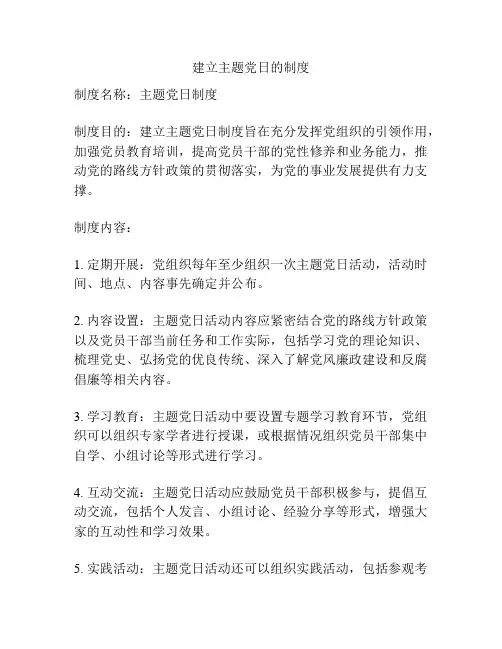 建立主题党日的制度

制度名称：主题党日制度

制度目的：建立主题党日制度旨在充分发挥党组织的引领作用，加强党员教育培训，提高党员干部的党性修养和业务能力，推动党的路线方针政策的贯彻落实，为党的事业发展提供有力支撑。

制度内容：

1. 定期开展：党组织每年至少组织一次主题党日活动，活动时间、地点、内容事先确定并公布。

2. 内容设置：主题党日活动内容应紧密结合党的路线方针政策以及党员干部当前任务和工作实际，包括学习党的理论知识、梳理党史、弘扬党的优良传统、深入了解党风廉政建设和反腐倡廉等相关内容。

3. 学习教育：主题党日活动中要设置专题学习教育环节，党组织可以组织专家学者进行授课，或根据情况组织党员干部集中自学、小组讨论等形式进行学习。

4. 互动交流：主题党日活动应鼓励党员干部积极参与，提倡互动交流，包括个人发言、小组讨论、经验分享等形式，增强大家的互动性和学习效果。

5. 实践活动：主题党日活动还可以组织实践活动，包括参观考